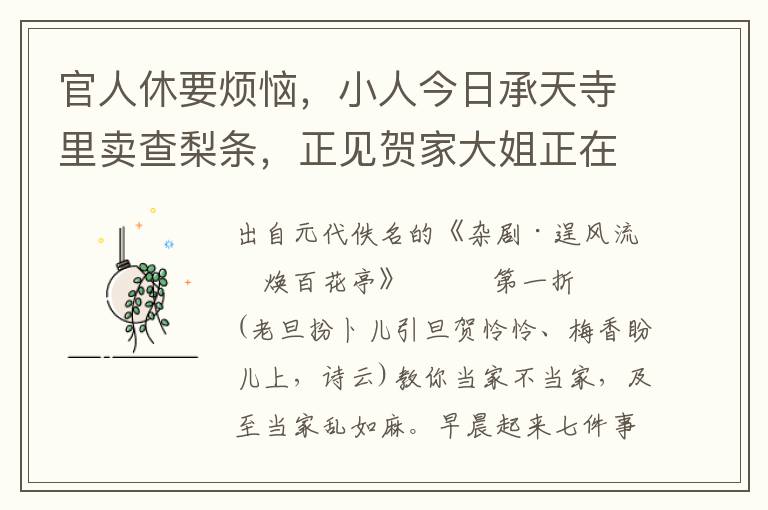 官人休要烦恼，小人今日承天寺里卖查梨条，正见贺家大姐正在

出自元代佚名的《杂剧·逞风流焕百花亭》　　第一折

(老旦扮卜儿引旦贺怜怜、梅香盼儿上，诗云)教你当家不当家，及至当家乱如麻。早晨起来七件事